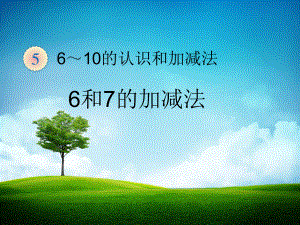 5 6～10的认识和加减法

6和7的加减法